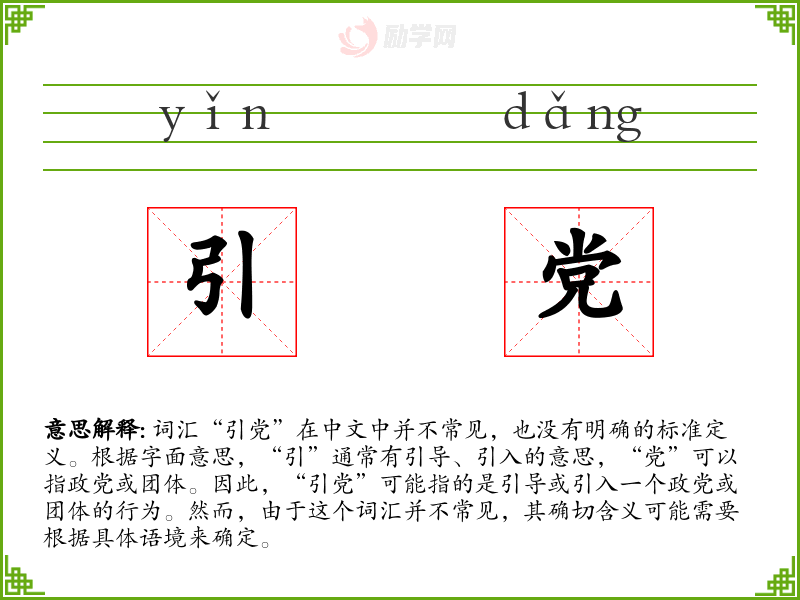 yǐn dǎng

引 党

意思解释: 词汇“引党”在中文中并不常见，也没有明确的标准定义。根据字面意思，“引”通常有引导、引入的意思，“党”可以指政党或团体。因此，“引党”可能指的是引导或引入一个政党或团体的行为。然而，由于这个词汇并不常见，其确切含义可能需要根据具体语境来确定。

励学网